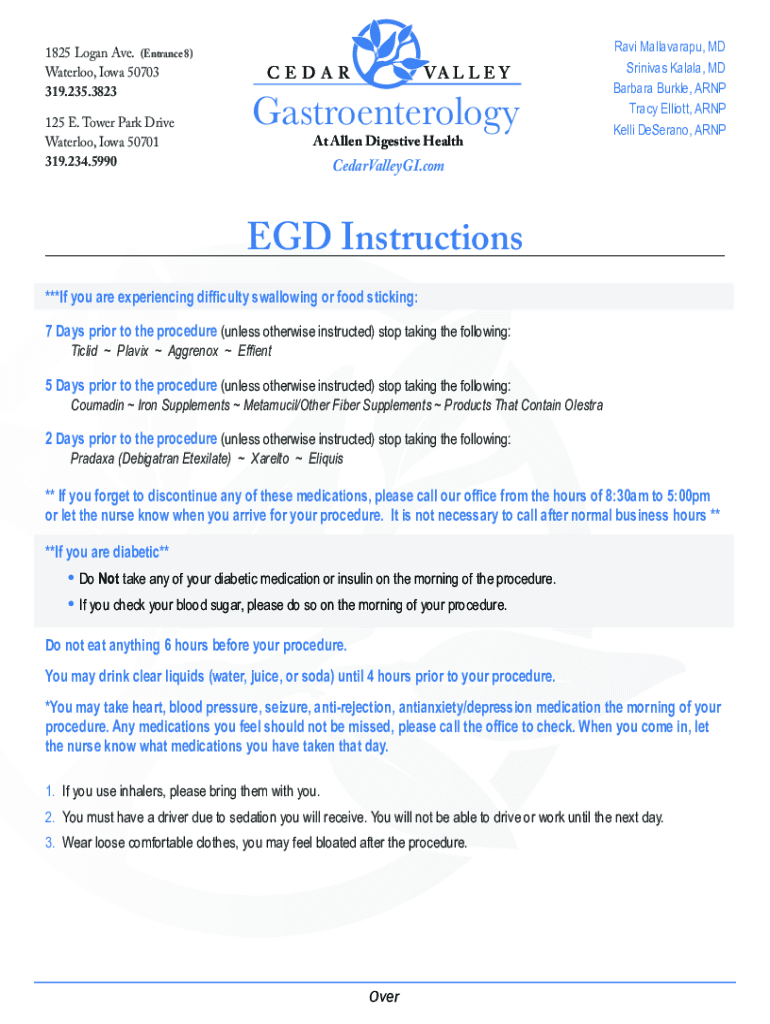 1825 Logan Ave. (Entrance 8)
Waterloo, Iowa 50703
319.235.3823

125 E. Tower Park Drive
Waterloo, Iowa 50701
319.234.5990

CEDAR VALLEY
Gastroenterology
At Allen Digestive Health
CedarValleyGI.com

Ravi Mallavarapu, MD
Srinivas Kalala, MD
Barbara Burkle, ARNP
Tracy Elliott, ARNP
Kelli DeSerano, ARNP

EGD Instructions

***If you are experiencing difficulty swallowing or food sticking:

7 Days prior to the procedure (unless otherwise instructed) stop taking the following:
Ticlid ~ Plavix ~ Aggrenox ~ Effient

5 Days prior to the procedure (unless otherwise instructed) stop taking the following:
Coumadin ~ Iron Supplements ~ Metamucil/Other Fiber Supplements ~ Products That Contain Olestra

2 Days prior to the procedure (unless otherwise instructed) stop taking the following:
Pradaxa (Debigatran Etexilate) ~ Xarelto ~ Eliquis

** If you forget to discontinue any of these medications, please call our office from the hours of 8:30am to 5:00pm or let the nurse know when you arrive for your procedure. It is not necessary to call after normal business hours **

**If you are diabetic**
• Do Not take any of your diabetic medication or insulin on the morning of the procedure.
• If you check your blood sugar, please do so on the morning of your procedure.

Do not eat anything 6 hours before your procedure.

You may drink clear liquids (water, juice, or soda) until 4 hours prior to your procedure.

*You may take heart, blood pressure, seizure, anti-rejection, antianxiety/depression medication the morning of your procedure. Any medications you feel should not be missed, please call the office to check. When you come in, let the nurse know what medications you have taken that day.

1. If you use inhalers, please bring them with you.
2. You must have a driver due to sedation you will receive. You will not be able to drive or work until the next day.
3. Wear loose comfortable clothes, you may feel bloated after the procedure.

Over